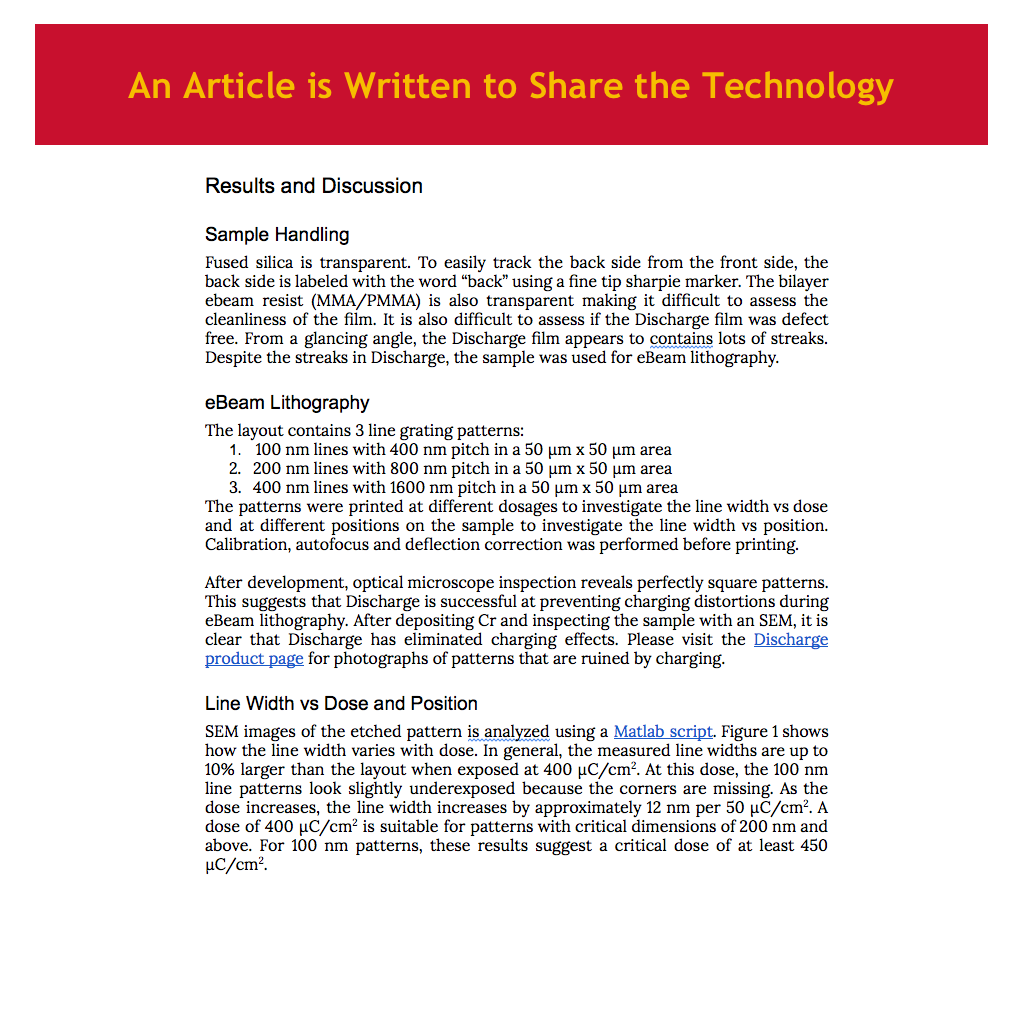 An Article is Written to Share the Technology

Results and Discussion

Sample Handling

Fused silica is transparent. To easily track the back side from the front side, the back side is labeled with the word “back” using a fine tip sharpie marker. The bilayer ebeam resist (MMA/PMMA) is also transparent making it difficult to assess the cleanliness of the film. It is also difficult to assess if the Discharge film was defect free. From a glancing angle, the Discharge film appears to contains lots of streaks. Despite the streaks in Discharge, the sample was used for eBeam lithography.

eBeam Lithography

The layout contains 3 line grating patterns:
1. 100 nm lines with 400 nm pitch in a 50 µm x 50 µm area
2. 200 nm lines with 800 nm pitch in a 50 µm x 50 µm area
3. 400 nm lines with 1600 nm pitch in a 50 µm x 50 µm area
The patterns were printed at different dosages to investigate the line width vs dose and at different positions on the sample to investigate the line width vs position. Calibration, autofocus and deflection correction was performed before printing.

After development, optical microscope inspection reveals perfectly square patterns. This suggests that Discharge is successful at preventing charging distortions during eBeam lithography. After depositing Cr and inspecting the sample with an SEM, it is clear that Discharge has eliminated charging effects. Please visit the Discharge product page for photographs of patterns that are ruined by charging.

Line Width vs Dose and Position

SEM images of the etched pattern is analyzed using a Matlab script. Figure 1 shows how the line width varies with dose. In general, the measured line widths are up to 10% larger than the layout when exposed at 400 µC/cm$^2$. At this dose, the 100 nm line patterns look slightly underexposed because the corners are missing. As the dose increases, the line width increases by approximately 12 nm per 50 µC/cm$^2$. A dose of 400 µC/cm$^2$ is suitable for patterns with critical dimensions of 200 nm and above. For 100 nm patterns, these results suggest a critical dose of at least 450 µC/cm$^2$.